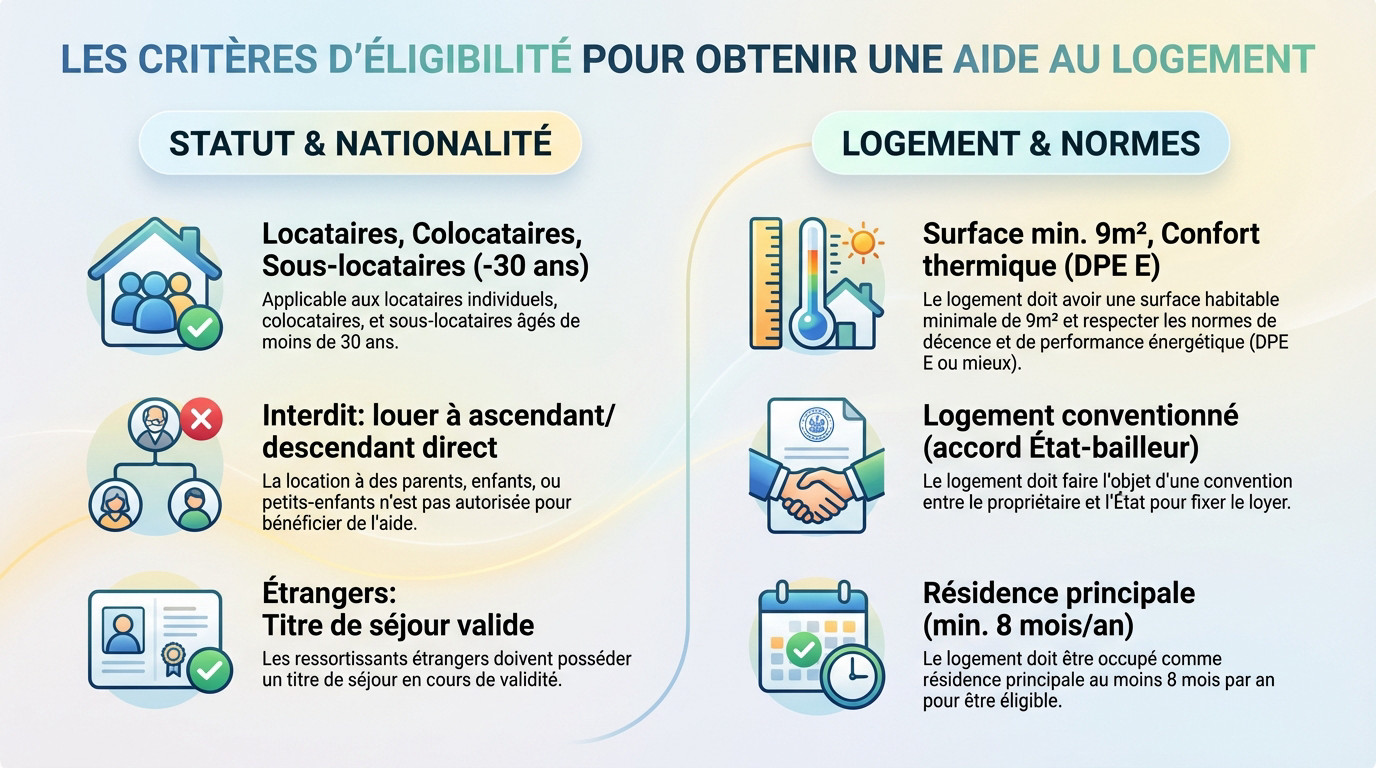 LES CRITÈRES D'ÉLIGIBILITÉ POUR OBTENIR UNE AIDE AU LOGEMENT

STATUT & NATIONALITÉ

Locataires, Colocataires, Sous-locataires (-30 ans)

Applicable aux locataires individuels, colocataires, et sous-locataires âgés de moins de 30 ans.

Interdit: louer à ascendant/ descendant direct

La location à des parents, enfants, ou petits-enfants n'est pas autorisée pour bénéficier de l'aide.

Étrangers: Titre de séjour valide

Les ressortissants étrangers doivent posséder un titre de séjour en cours de validité.

LOGEMENT & NORMES

Surface min. 9m², Confort thermique (DPE E)

Le logement doit avoir une surface habitable minimale de 9m² et respecter les normes de décence et de performance énergétique (DPE E ou mieux).

Logement conventionné (accord État-bailleur)

Le logement doit faire l'objet d'une convention entre le propriétaire et l'État pour fixer le loyer.

Résidence principale (min. 8 mois/an)

Le logement doit être occupé comme résidence principale au moins 8 mois par an pour être éligible.